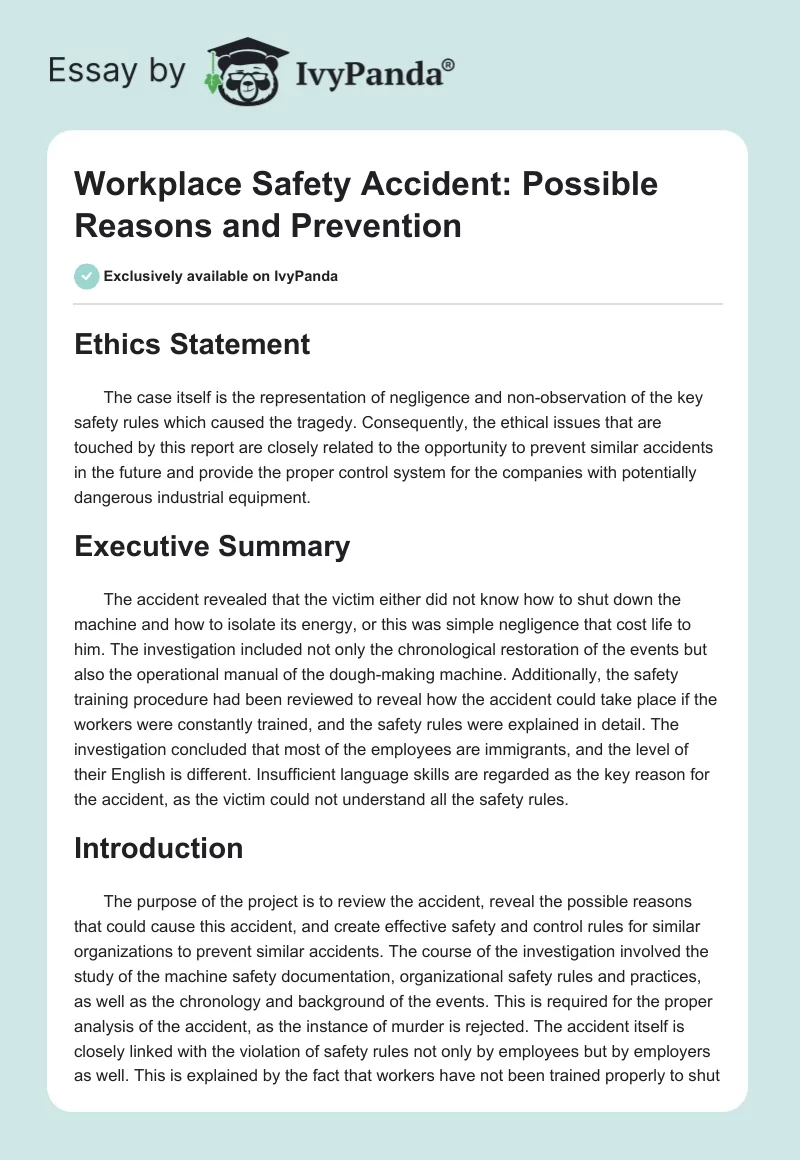 Essay by IvyPanda®

Workplace Safety Accident: Possible Reasons and Prevention

Exclusively available on IvyPanda

Ethics Statement

The case itself is the representation of negligence and non-observation of the key safety rules which caused the tragedy. Consequently, the ethical issues that are touched by this report are closely related to the opportunity to prevent similar accidents in the future and provide the proper control system for the companies with potentially dangerous industrial equipment.

Executive Summary

The accident revealed that the victim either did not know how to shut down the machine and how to isolate its energy, or this was simple negligence that cost life to him. The investigation included not only the chronological restoration of the events but also the operational manual of the dough-making machine. Additionally, the safety training procedure had been reviewed to reveal how the accident could take place if the workers were constantly trained, and the safety rules were explained in detail. The investigation concluded that most of the employees are immigrants, and the level of their English is different. Insufficient language skills are regarded as the key reason for the accident, as the victim could not understand all the safety rules.

Introduction

The purpose of the project is to review the accident, reveal the possible reasons that could cause this accident, and create effective safety and control rules for similar organizations to prevent similar accidents. The course of the investigation involved the study of the machine safety documentation, organizational safety rules and practices, as well as the chronology and background of the events. This is required for the proper analysis of the accident, as the instance of murder is rejected. The accident itself is closely linked with the violation of safety rules not only by employees but by employers as well. This is explained by the fact that workers have not been trained properly to shut